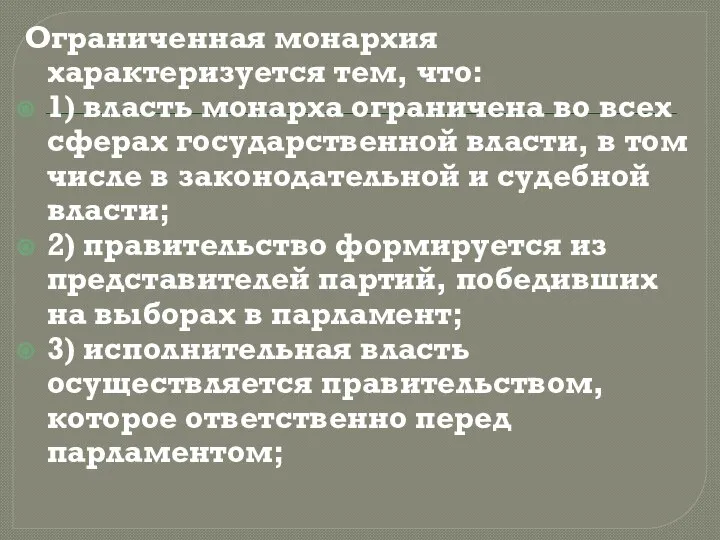 Ограниченная монархия характеризуется тем, что:

1) власть монарха ограничена во всех сферах государственной власти, в том числе в законодательной и судебной власти;

2) правительство формируется из представителей партий, победивших на выборах в парламент;

3) исполнительная власть осуществляется правительством, которое ответственно перед парламентом;